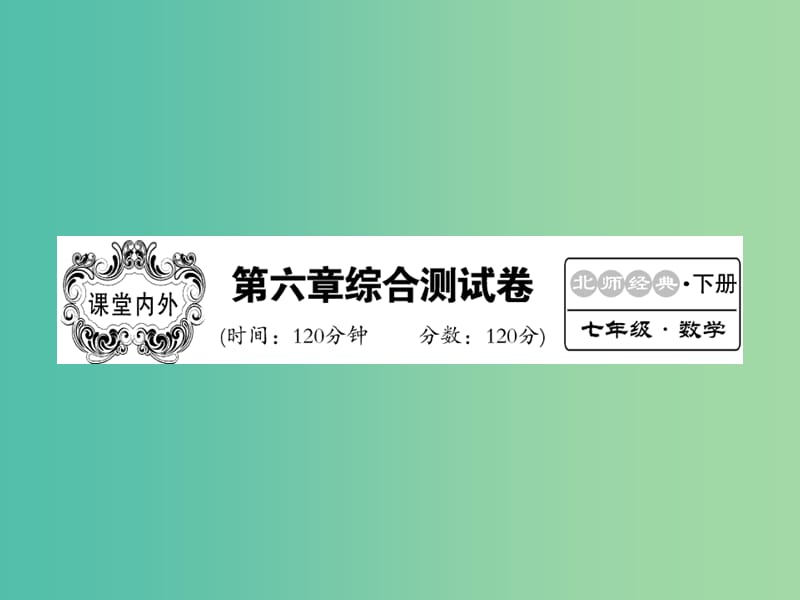 课堂内外

第六章综合测试卷

(时间：120分钟　　分数：120分)

北师经典·下册

七年级·数学